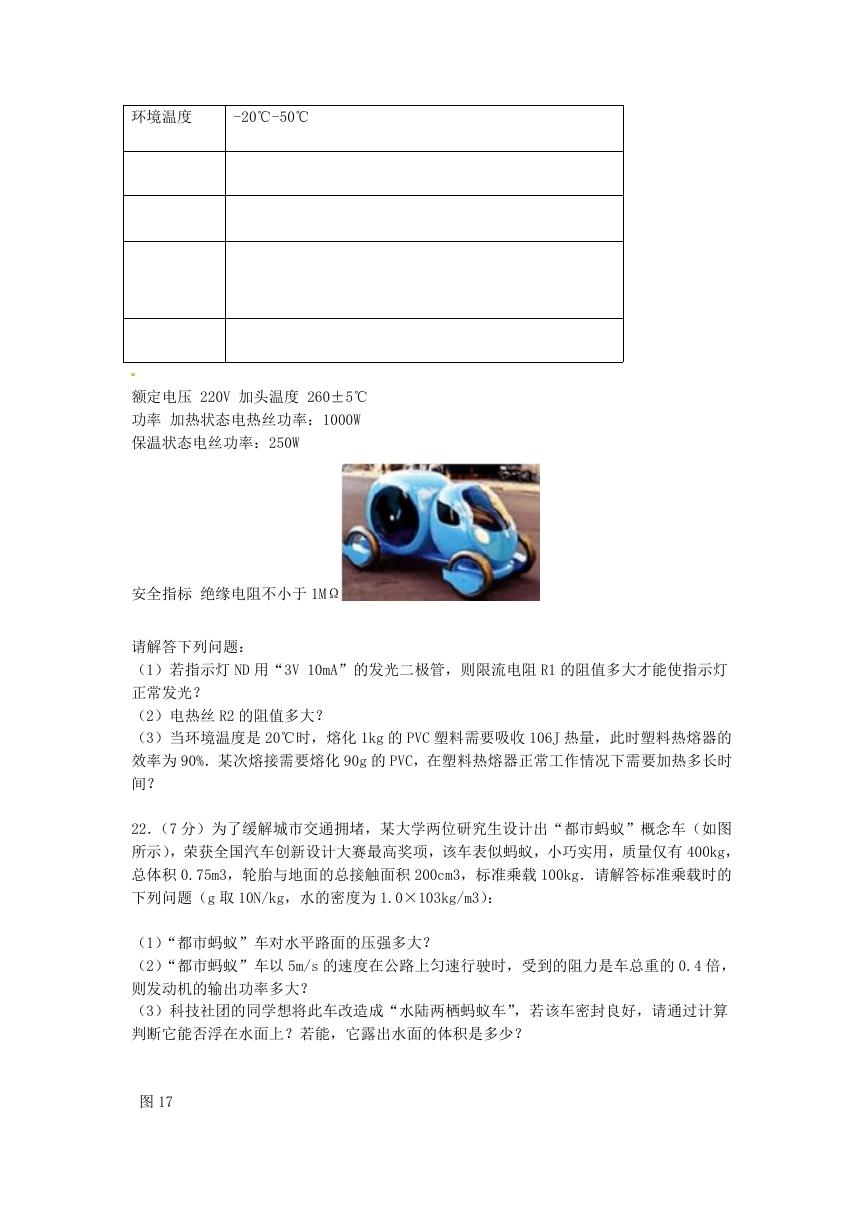 | 环境温度 | -20℃-50℃ |
|---|---|
| | |
| | |
| | |
| | |

额定电压 220V 加头温度 260±5℃
功率 加热状态电热丝功率：1000W
保温状态电丝功率：250W

安全指标 绝缘电阻不小于 1MΩ

请解答下列问题：
（1）若指示灯 ND 用“3V 10mA”的发光二极管，则限流电阻 R1 的阻值多大才能使指示灯正常发光？
（2）电热丝 R2 的阻值多大？
（3）当环境温度是 20℃时，熔化 1kg 的 PVC 塑料需要吸收 106J 热量，此时塑料热熔器的效率为 90%. 某次熔接需要熔化 90g 的 PVC，在塑料热熔器正常工作情况下需要加热多长时间？

22.（7 分）为了缓解城市交通拥堵，某大学两位研究生设计出“都市蚂蚁”概念车（如图所示），荣获全国汽车创新设计大赛最高奖项，该车表似蚂蚁，小巧实用，质量仅有 400kg，总体积 0.75m3，轮胎与地面的总接触面积 200cm3，标准乘载 100kg. 请解答标准乘载时的下列问题（g 取 10N/kg，水的密度为 1.0×103kg/m3）：

（1）“都市蚂蚁”车对水平路面的压强多大？
（2）“都市蚂蚁”车以 5m/s 的速度在公路上匀速行驶时，受到的阻力是车总重的 0.4 倍，则发动机的输出功率多大？
（3）科技社团的同学想将此车改造成“水陆两栖蚂蚁车”，若该车密封良好，请通过计算判断它能否浮在水面上？若能，它露出水面的体积是多少？

图 17